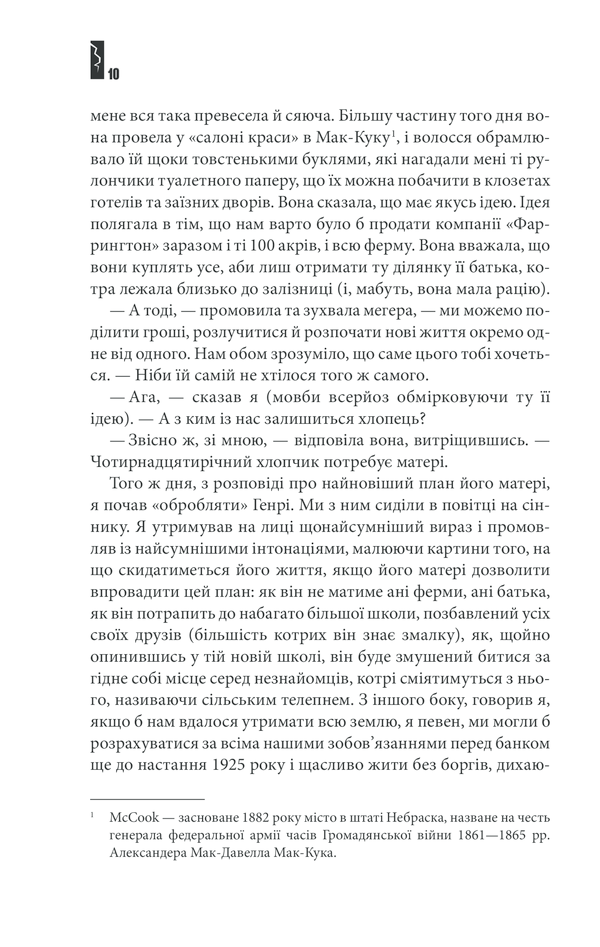 10

мене вся така превесела й сяюча. Більшу частину того дня вона провела у «салоні краси» в Мак-Куку$^1$, і волосся обрамлювало їй щоки товстенькими буклями, які нагадали мені ті рулончики туалетного паперу, що їх можна побачити в клозетах готелів та заїзних дворів. Вона сказала, що має якусь ідею. Ідея полягала в тім, що нам варто було б продати компанії «Фаррингтон» заразом і ті 100 акрів, і всю ферму. Вона вважала, що вони куплять усе, аби лиш отримати ту ділянку її батька, котра лежала близько до залізниці (і, мабуть, вона мала рацію).

— А тоді, — промовила та зухвала мегера, — ми можемо поділити гроші, розлучитися й розпочати нові життя окремо одне від одного. Нам обом зрозуміло, що саме цього тобі хочеться. — Ніби їй самій не хтілося того ж самого.

— Ага, — сказав я (мовби всерйоз обмірковуючи ту її ідею). — А з ким із нас залишиться хлопець?

— Звісно ж, зі мною, — відповіла вона, витріщившись. — Чотирнадцятирічний хлопчик потребує матері.

Того ж дня, з розповіді про найновіший план його матері, я почав «обробляти» Генрі. Ми з ним сиділи в повітці на сіннику. Я утримував на лиці щонайсумніший вираз і промовляв із найсумнішими інтонаціями, малюючи картини того, на що скидатиметься його життя, якщо його матері дозволити впровадити цей план: як він не матиме ані ферми, ані батька, як він потрапить до набагато більшої школи, позбавлений усіх своїх друзів (більшість котрих він знає змалку), як, щойно опинившись у тій новій школі, він буде змушений битися за гідне собі місце серед незнайомців, котрі сміятимуться з нього, називаючи сільським телепнем. З іншого боку, говорив я, якщо б нам вдалося утримати всю землю, я певен, ми могли б розрахуватися за всіма нашими зобов'язаннями перед банком ще до настання 1925 року і щасливо жити без боргів, дихаю-

$^1$ McCook — засноване 1882 року місто в штаті Небраска, назване на честь генерала федеральної армії часів Громадянської війни 1861—1865 рр. Александера Мак-Давелла Мак-Кука.